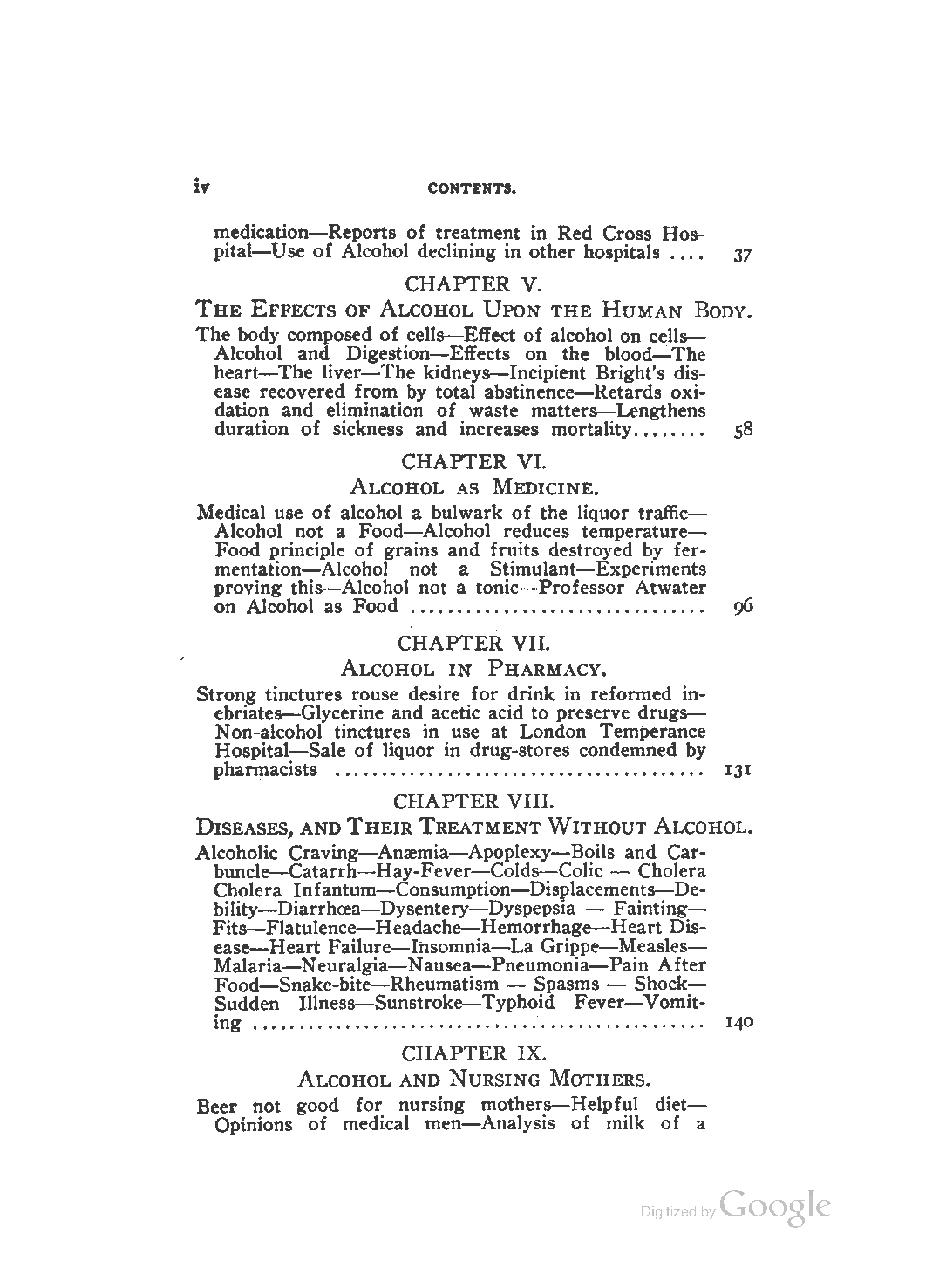 iv CONTENTS.

medication—Reports of treatment in Red Cross Hospital—Use of Alcohol declining in other hospitals .... 37

CHAPTER V.

THE EFFECTS OF ALCOHOL UPON THE HUMAN BODY.

The body composed of cells—Effect of alcohol on cells—Alcohol and Digestion—Effects on the blood—The heart—The liver—The kidneys—Incipient Bright's disease recovered from by total abstinence—Retards oxidation and elimination of waste matters—Lengthens duration of sickness and increases mortality........ 58

CHAPTER VI.

ALCOHOL AS MEDICINE.

Medical use of alcohol a bulwark of the liquor traffic—Alcohol not a Food—Alcohol reduces temperature—Food principle of grains and fruits destroyed by fermentation—Alcohol not a Stimulant—Experiments proving this—Alcohol not a tonic—Professor Atwater on Alcohol as Food ............................... 96

CHAPTER VII.

ALCOHOL IN PHARMACY.

Strong tinctures rouse desire for drink in reformed inebriates—Glycerine and acetic acid to preserve drugs—Non-alcohol tinctures in use at London Temperance Hospital—Sale of liquor in drug-stores condemned by pharmacists ....................................... 131

CHAPTER VIII.

DISEASES, AND THEIR TREATMENT WITHOUT ALCOHOL.

Alcoholic Craving—Anæmia—Apoplexy—Boils and Carbuncle—Catarrh—Hay-Fever—Colds—Colic — Cholera Cholera Infantum—Consumption—Displacements—Debility—Diarrhœa—Dysentery—Dyspepsia — Fainting—Fits—Flatulence—Headache—Hemorrhage—Heart Disease—Heart Failure—Insomnia—La Grippe—Measles—Malaria—Neuralgia—Nausea—Pneumonia—Pain After Food—Snake-bite—Rheumatism — Spasms — Shock—Sudden Illness—Sunstroke—Typhoid Fever—Vomiting ................................................ 140

CHAPTER IX.

ALCOHOL AND NURSING MOTHERS.

Beer not good for nursing mothers—Helpful diet—Opinions of medical men—Analysis of milk of a

Digitized by Google